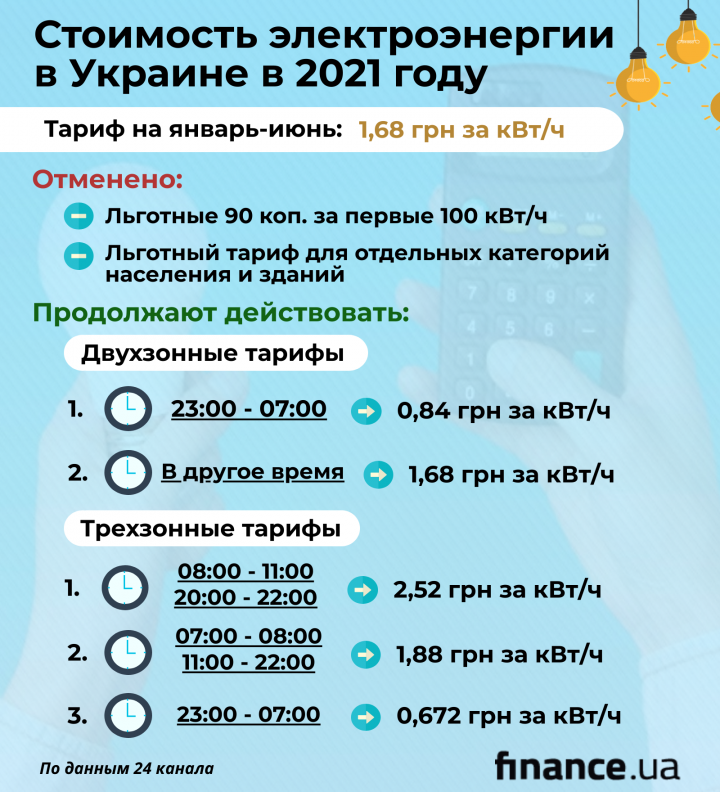 Стоимость электроэнергии в Украине в 2021 году

Тариф на январь-июнь: 1,68 грн за кВт/ч

Отменено:

Льготные 90 коп. за первые 100 кВт/ч

Льготный тариф для отдельных категорий населения и зданий

Продолжают действовать:

Двухзонные тарифы

1. 23:00 - 07:00 0,84 грн за кВт/ч

2. В другое время 1,68 грн за кВт/ч

Трехзонные тарифы

1. 08:00 - 11:00 20:00 - 22:00 2,52 грн за кВт/ч

2. 07:00 - 08:00 11:00 - 22:00 1,88 грн за кВт/ч

3. 23:00 - 07:00 0,672 грн за кВт/ч

По данным 24 канала

finance.ua